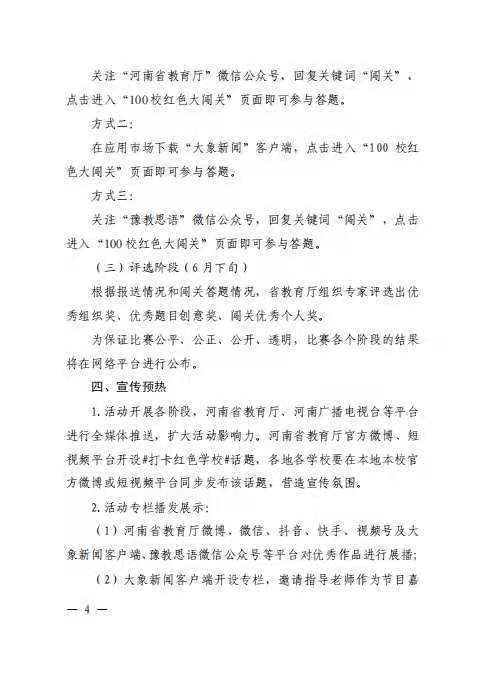 关注“河南省教育厅”微信公众号，回复关键词“闯关”，点击进入“100校红色大闯关”页面即可参与答题。

方式二：

在应用市场下载“大象新闻”客户端，点击进入“100 校红色大闯关”页面即可参与答题。

方式三：

关注“豫教思语”微信公众号，回复关键词“闯关”，点击进入“100校红色大闯关”页面即可参与答题。

（三）评选阶段（6月下旬）

根据报送情况和闯关答题情况，省教育厅组织专家评选出优秀组织奖、优秀题目创意奖、闯关优秀个人奖。

为保证比赛公平、公正、公开、透明，比赛各个阶段的结果将在网络平台进行公布。

四、宣传预热

1.活动开展各阶段，河南省教育厅、河南广播电视台等平台进行全媒体推送，扩大活动影响力。河南省教育厅官方微博、短视频平台开设#打卡红色学校#话题，各地各学校要在本地本校官方微博或短视频平台同步发布该话题，营造宣传氛围。

2.活动专栏播发展示：

（1）河南省教育厅微博、微信、抖音、快手、视频号及大象新闻客户端、豫教思语微信公众号等平台对优秀作品进行展播；

（2）大象新闻客户端开设专栏，邀请指导老师作为节目嘉

— 4 —